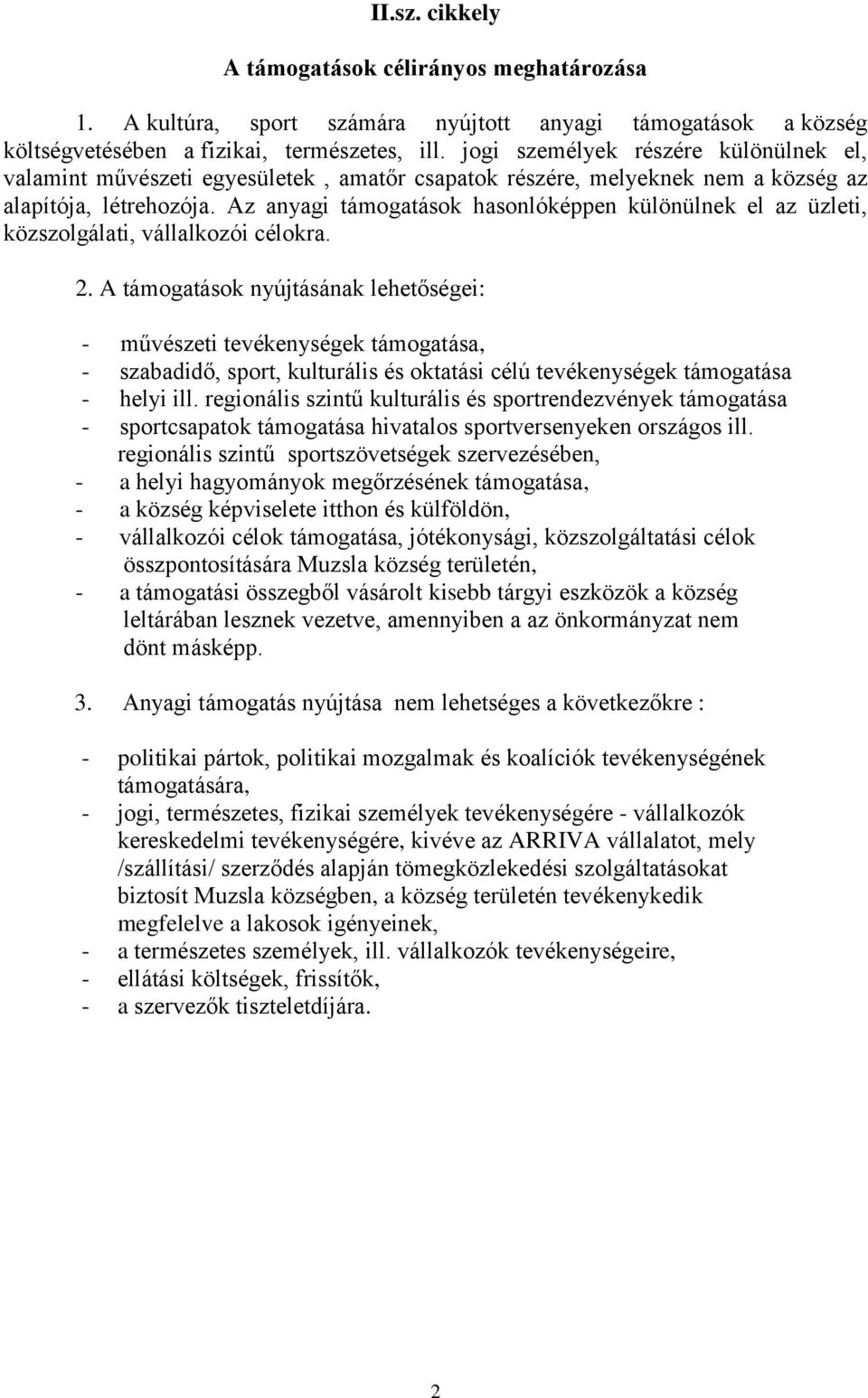 II.sz. cikkely

A támogatások célirányos meghatározása

1. A kultúra, sport számára nyújtott anyagi támogatások a község költségvetésében a fizikai, természetes, ill. jogi személyek részére különülnek el, valamint művészeti egyesületek , amatőr csapatok részére, melyeknek nem a község az alapítója, létrehozója. Az anyagi támogatások hasonlóképpen különülnek el az üzleti, közszolgálati, vállalkozói célokra.

2. A támogatások nyújtásának lehetőségei:

- művészeti tevékenységek támogatása,
- szabadidő, sport, kulturális és oktatási célú tevékenységek támogatása
- helyi ill. regionális szintű kulturális és sportrendezvények támogatása
- sportcsapatok támogatása hivatalos sportversenyeken országos ill. regionális szintű sportszövetségek szervezésében,
- a helyi hagyományok megőrzésének támogatása,
- a község képviselete itthon és külföldön,
- vállalkozói célok támogatása, jótékonysági, közszolgáltatási célok összpontosítására Muzsla község területén,
- a támogatási összegből vásárolt kisebb tárgyi eszközök a község leltárában lesznek vezetve, amennyiben a az önkormányzat nem dönt másképp.

3. Anyagi támogatás nyújtása nem lehetséges a következőkre :

- politikai pártok, politikai mozgalmak és koalíciók tevékenységének támogatására,
- jogi, természetes, fizikai személyek tevékenységére - vállalkozók kereskedelmi tevékenységére, kivéve az ARRIVA vállalatot, mely /szállítási/ szerződés alapján tömegközlekedési szolgáltatásokat biztosít Muzsla községben, a község területén tevékenykedik megfelelve a lakosok igényeinek,
- a természetes személyek, ill. vállalkozók tevékenységeire,
- ellátási költségek, frissítők,
- a szervezők tiszteletdíjára.

2